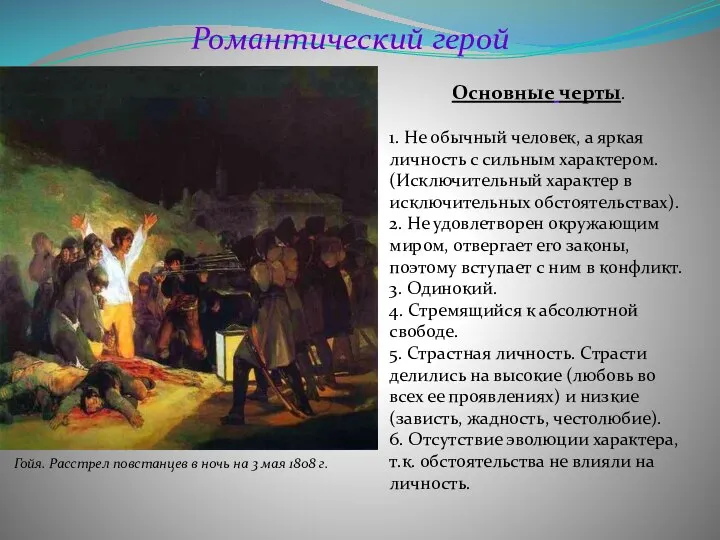 Романтический герой

Гойя. Расстрел повстанцев в ночь на 3 мая 1808 г.

Основные черты.

1. Не обычный человек, а яркая личность с сильным характером. (Исключительный характер в исключительных обстоятельствах).
2. Не удовлетворен окружающим миром, отвергает его законы, поэтому вступает с ним в конфликт.
3. Одинокий.
4. Стремящийся к абсолютной свободе.
5. Страстная личность. Страсти делились на высокие (любовь во всех ее проявлениях) и низкие (зависть, жадность, честолюбие).
6. Отсутствие эволюции характера, т.к. обстоятельства не влияли на личность.